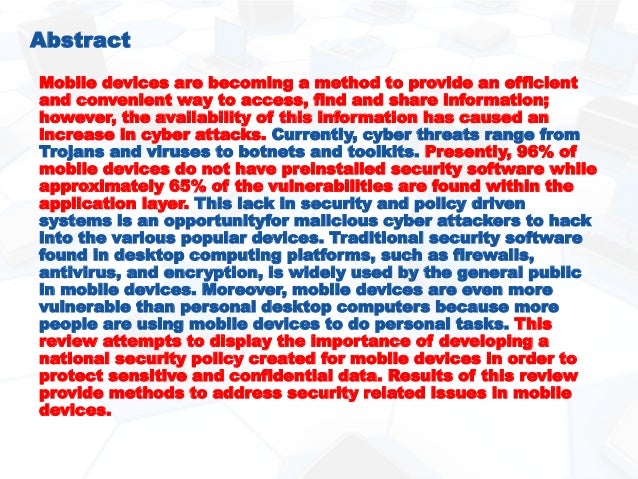 Abstract

Mobile devices are becoming a method to provide an efficient and convenient way to access, find and share information; however, the availability of this information has caused an increase in cyber attacks. Currently, cyber threats range from Trojans and viruses to botnets and toolkits. Presently, 96% of mobile devices do not have preinstalled security software while approximately 65% of the vulnerabilities are found within the application layer. This lack in security and policy driven systems is an opportunityfor malicious cyber attackers to hack into the various popular devices. Traditional security software found in desktop computing platforms, such as firewalls, antivirus, and encryption, is widely used by the general public in mobile devices. Moreover, mobile devices are even more vulnerable than personal desktop computers because more people are using mobile devices to do personal tasks. This review attempts to display the importance of developing a national security policy created for mobile devices in order to protect sensitive and confidential data. Results of this review provide methods to address security related issues in mobile devices.